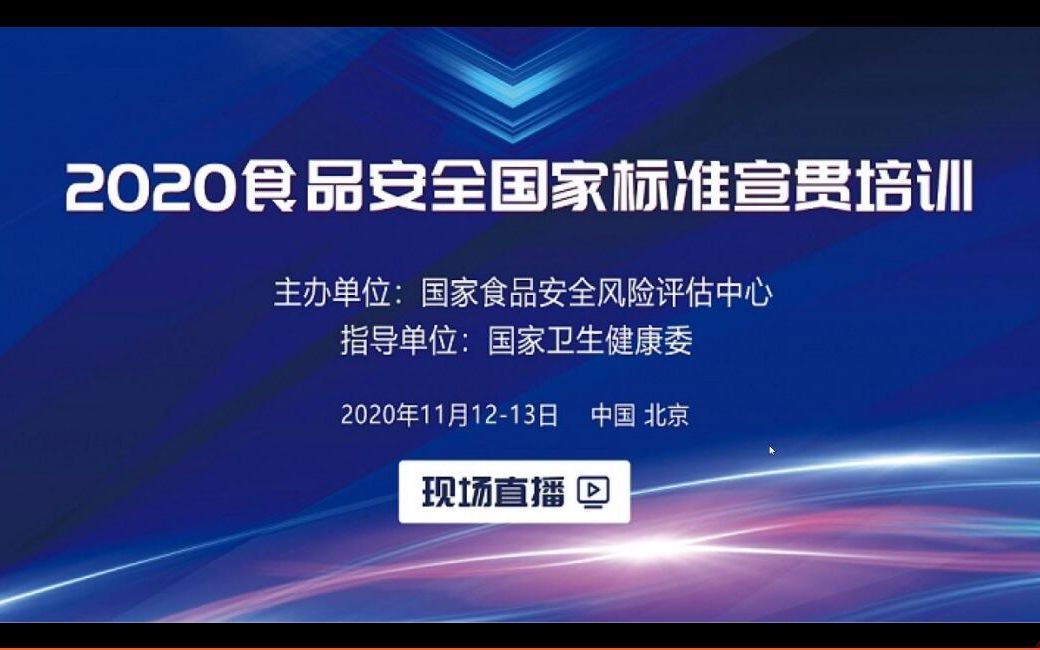 2020食品安全国家标准宣贯培训

主办单位：国家食品安全风险评估中心
指导单位：国家卫生健康委

2020年11月12-13日　中国 北京

现场直播